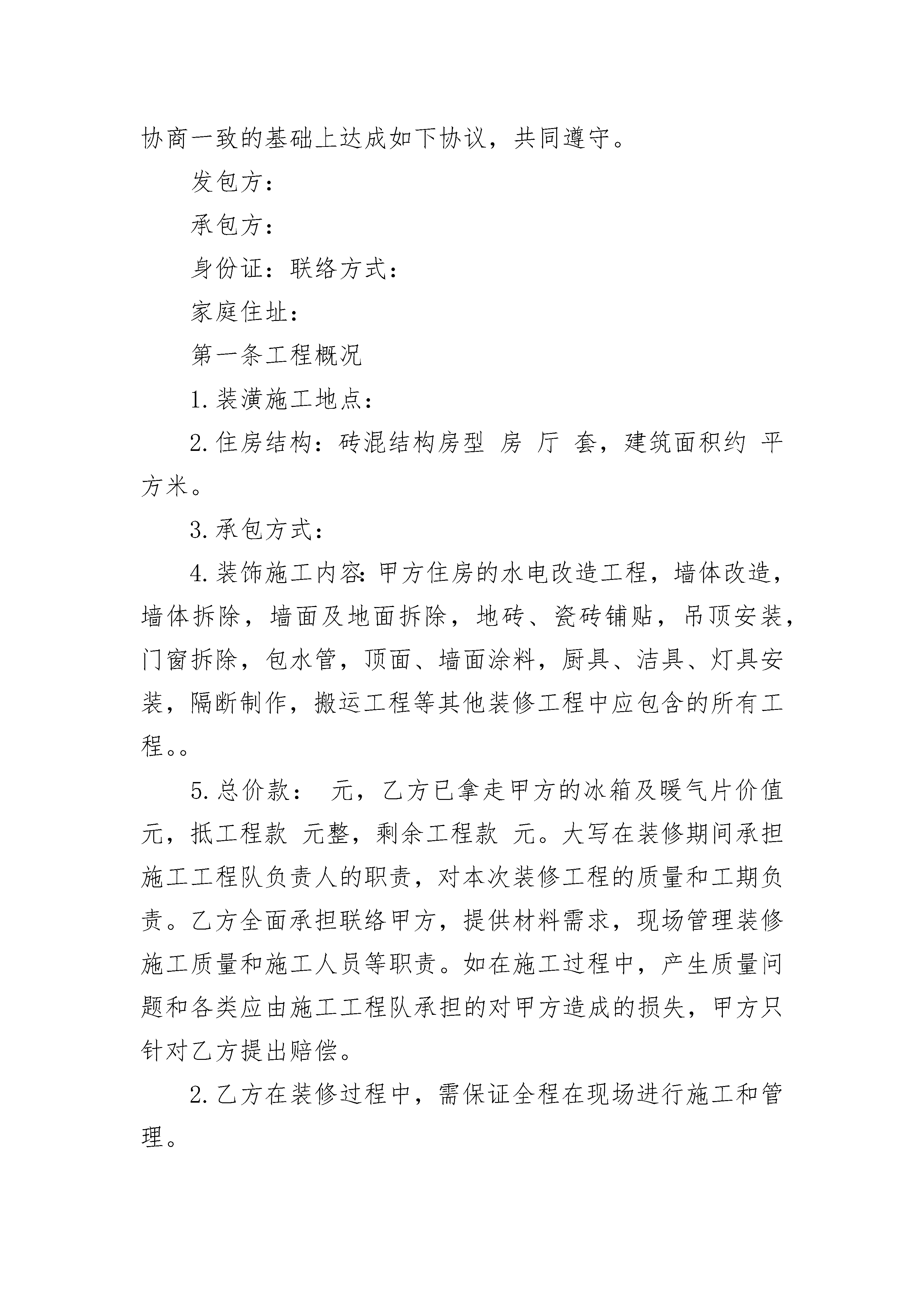 协商一致的基础上达成如下协议，共同遵守。

发包方：

承包方：

身份证：联络方式：

家庭住址：

第一条工程概况

1. 装潢施工地点：

2. 住房结构：砖混结构房型 房 厅 套，建筑面积约 平方米。

3. 承包方式：

4. 装饰施工内容：甲方住房的水电改造工程，墙体改造，墙体拆除，墙面及地面拆除，地砖、瓷砖铺贴，吊顶安装，门窗拆除，包水管，顶面、墙面涂料，厨具、洁具、灯具安装，隔断制作，搬运工程等其他装修工程中应包含的所有工程。。

5. 总价款： 元，乙方已拿走甲方的冰箱及暖气片价值 元，抵工程款 元整，剩余工程款 元。大写在装修期间承担施工工程队负责人的职责，对本次装修工程的质量和工期负责。乙方全面承担联络甲方，提供材料需求，现场管理装修施工质量和施工人员等职责。如在施工过程中，产生质量问题和各类应由施工工程队承担的对甲方造成的损失，甲方只针对乙方提出赔偿。

2. 乙方在装修过程中，需保证全程在现场进行施工和管理。